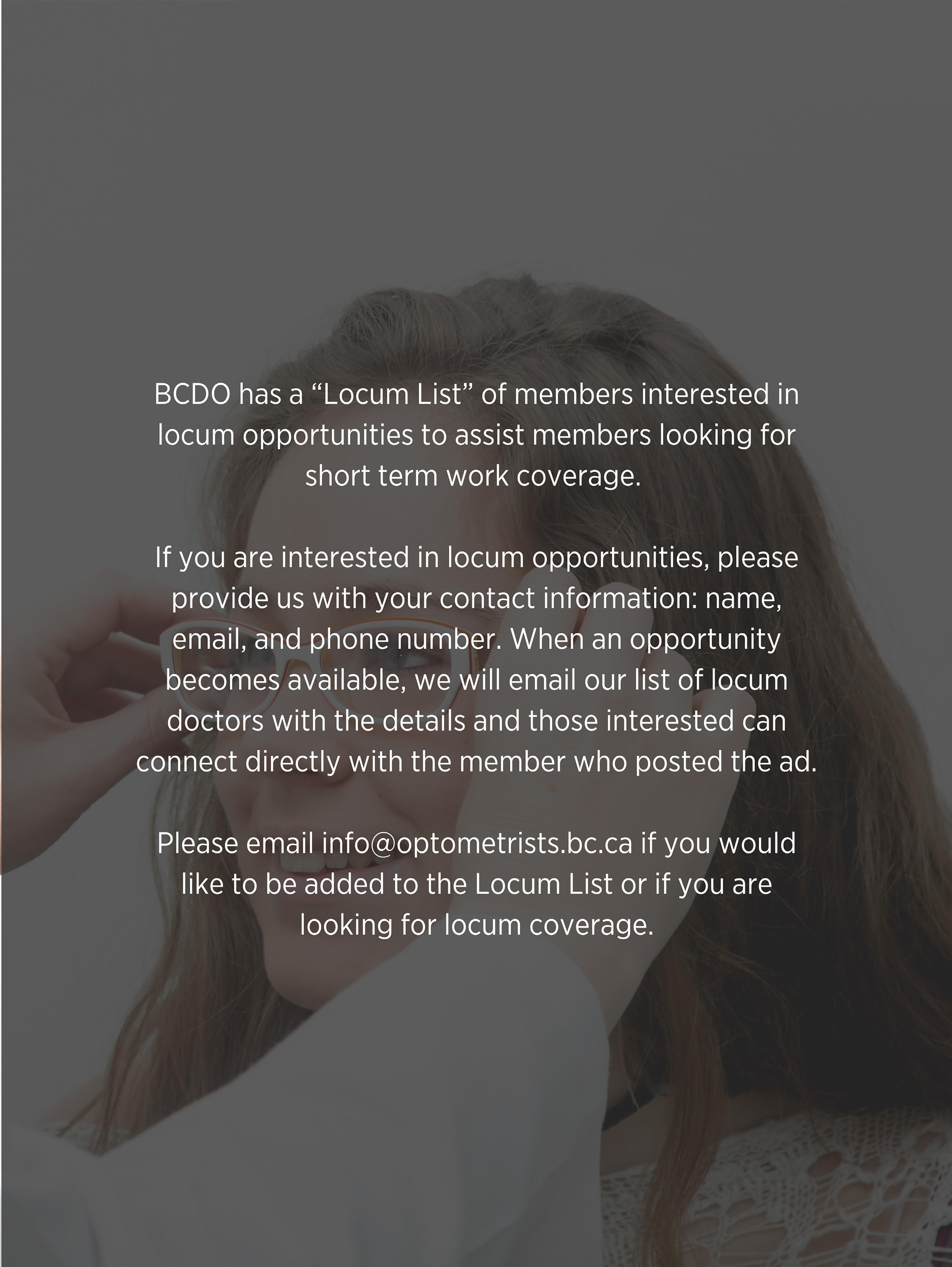 BCDO has a "Locum List" of members interested in locum opportunities to assist members looking for short term work coverage.

If you are interested in locum opportunities, please provide us with your contact information: name, email, and phone number. When an opportunity becomes available, we will email our list of locum doctors with the details and those interested can connect directly with the member who posted the ad.

Please email info@optometrists.bc.ca if you would like to be added to the Locum List or if you are looking for locum coverage.